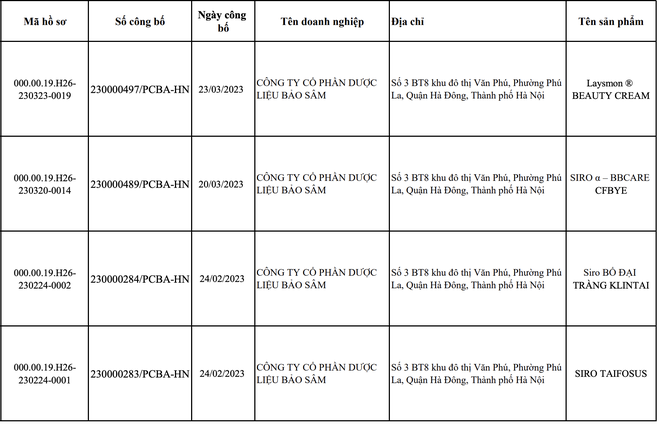 | Mã hồ sơ | Số công bố | Ngày công bố | Tên doanh nghiệp | Địa chỉ | Tên sản phẩm |
|---|---|---|---|---|---|
| 000.00.19.H26-230323-0019 | 230000497/PCBA-HN | 23/03/2023 | CÔNG TY CỔ PHẦN DƯỢC LIỆU BẢO SÂM | Số 3 BT8 khu đô thị Văn Phú, Phường Phú La, Quận Hà Đông, Thành phố Hà Nội | Laysmon ® BEAUTY CREAM |
| 000.00.19.H26-230320-0014 | 230000489/PCBA-HN | 20/03/2023 | CÔNG TY CỔ PHẦN DƯỢC LIỆU BẢO SÂM | Số 3 BT8 khu đô thị Văn Phú, Phường Phú La, Quận Hà Đông, Thành phố Hà Nội | SIRO α – BBCARE CFBYE |
| 000.00.19.H26-230224-0002 | 230000284/PCBA-HN | 24/02/2023 | CÔNG TY CỔ PHẦN DƯỢC LIỆU BẢO SÂM | Số 3 BT8 khu đô thị Văn Phú, Phường Phú La, Quận Hà Đông, Thành phố Hà Nội | Siro BỔ ĐẠI TRÀNG KLINTAI |
| 000.00.19.H26-230224-0001 | 230000283/PCBA-HN | 24/02/2023 | CÔNG TY CỔ PHẦN DƯỢC LIỆU BẢO SÂM | Số 3 BT8 khu đô thị Văn Phú, Phường Phú La, Quận Hà Đông, Thành phố Hà Nội | SIRO TAIFOSUS |